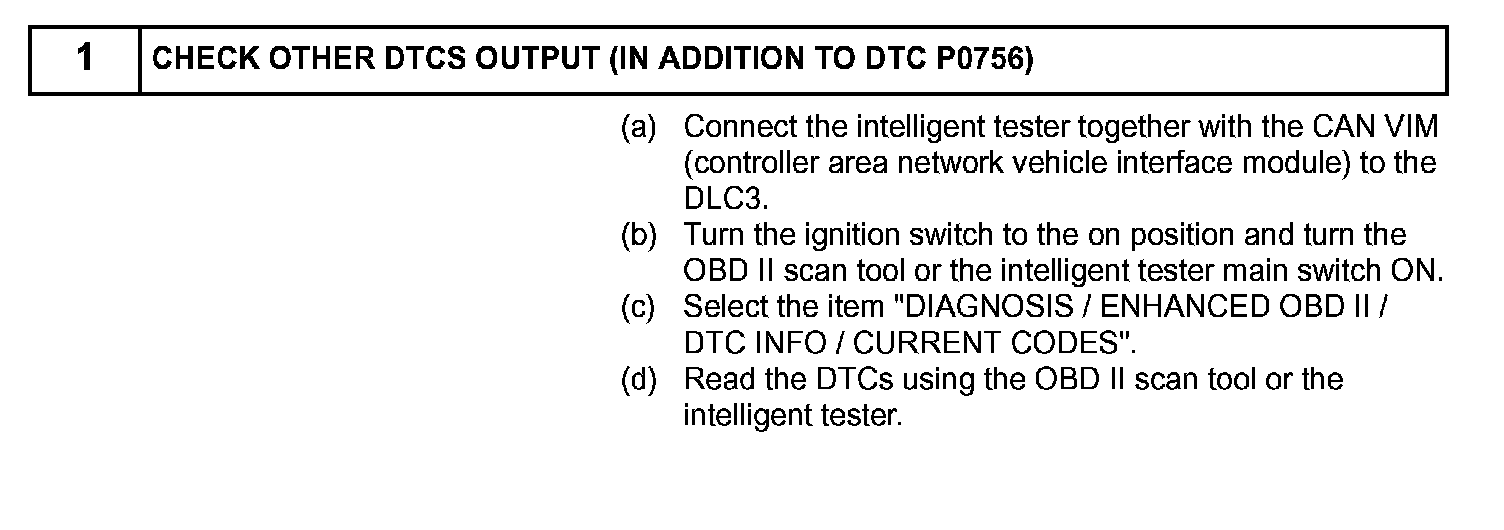 1 CHECK OTHER DTCS OUTPUT (IN ADDITION TO DTC P0756)

(a) Connect the intelligent tester together with the CAN VIM (controller area network vehicle interface module) to the DLC3.
(b) Turn the ignition switch to the on position and turn the OBD II scan tool or the intelligent tester main switch ON.
(c) Select the item "DIAGNOSIS / ENHANCED OBD II / DTC INFO / CURRENT CODES".
(d) Read the DTCs using the OBD II scan tool or the intelligent tester.